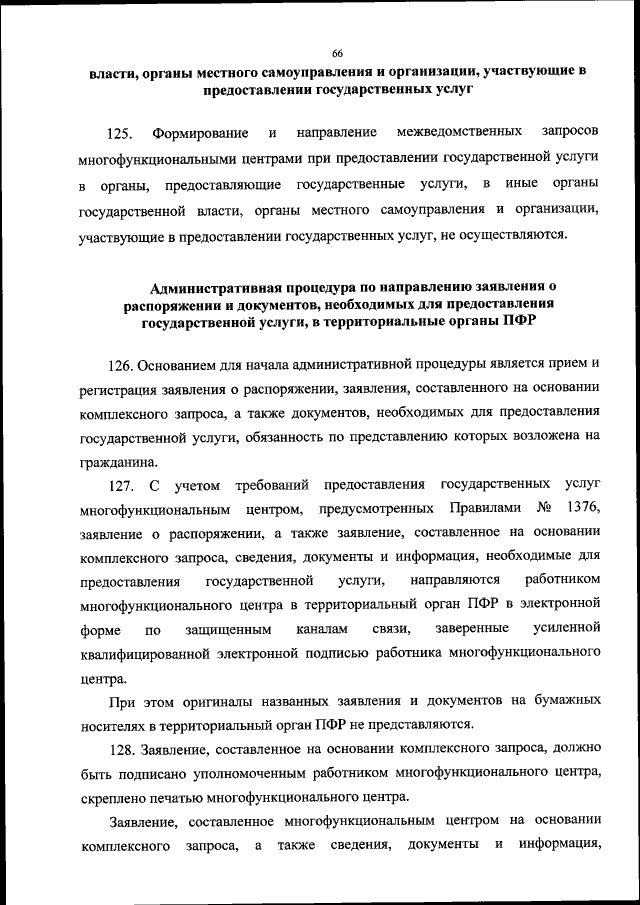 66

власти, органы местного самоуправления и организации, участвующие в предоставлении государственных услуг

125. Формирование и направление межведомственных запросов многофункциональными центрами при предоставлении государственной услуги в органы, предоставляющие государственные услуги, в иные органы государственной власти, органы местного самоуправления и организации, участвующие в предоставлении государственных услуг, не осуществляются.

Административная процедура по направлению заявления о распоряжении и документов, необходимых для предоставления государственной услуги, в территориальные органы ПФР

126. Основанием для начала административной процедуры является прием и регистрация заявления о распоряжении, заявления, составленного на основании комплексного запроса, а также документов, необходимых для предоставления государственной услуги, обязанность по представлению которых возложена на гражданина.

127. С учетом требований предоставления государственных услуг многофункциональным центром, предусмотренных Правилами № 1376, заявление о распоряжении, а также заявление, составленное на основании комплексного запроса, сведения, документы и информация, необходимые для предоставления государственной услуги, направляются работником многофункционального центра в территориальный орган ПФР в электронной форме по защищенным каналам связи, заверенные усиленной квалифицированной электронной подписью работника многофункционального центра.

При этом оригиналы названных заявления и документов на бумажных носителях в территориальный орган ПФР не представляются.

128. Заявление, составленное на основании комплексного запроса, должно быть подписано уполномоченным работником многофункционального центра, скреплено печатью многофункционального центра.

Заявление, составленное многофункциональным центром на основании комплексного запроса, а также сведения, документы и информация,